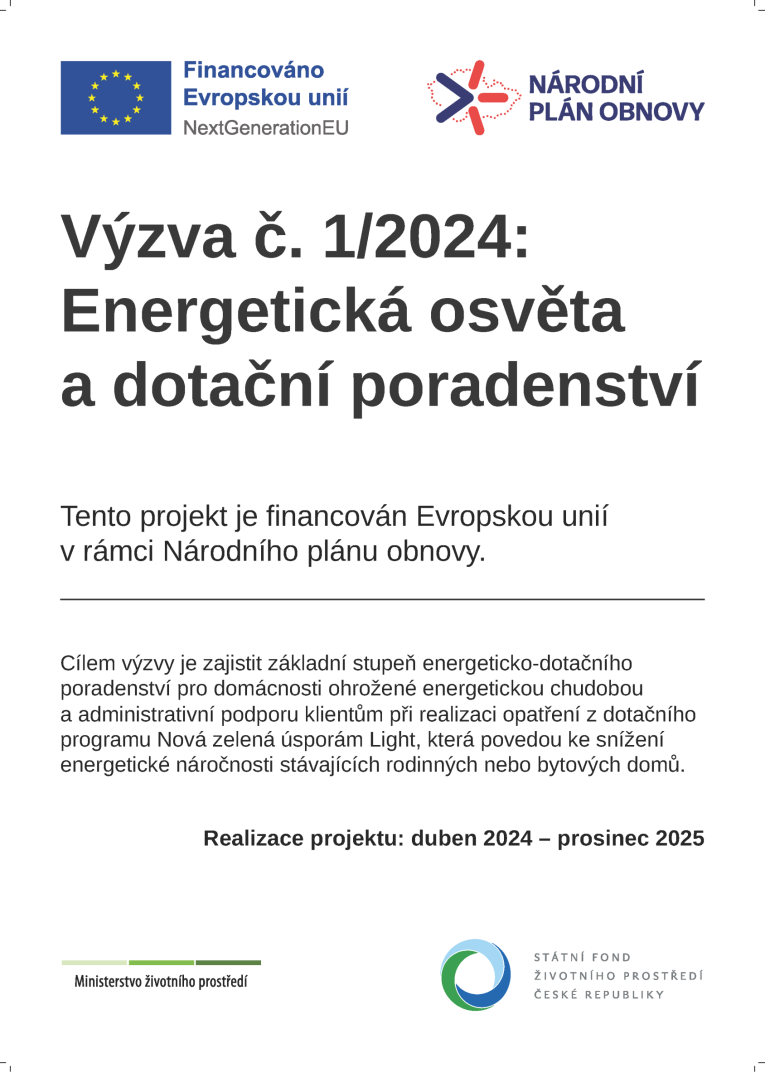 Financováno
Evropskou unií
NextGenerationEU

NÁRODNÍ
PLÁN OBNOVY

Výzva č. 1/2024:
Energetická osvěta
a dotační poradenství

Tento projekt je financován Evropskou unií v rámci Národního plánu obnovy.

Cílem výzvy je zajistit základní stupeň energeticko-dotačního poradenství pro domácnosti ohrožené energetickou chudobou a administrativní podporu klientům při realizaci opatření z dotačního programu Nová zelená úsporám Light, která povedou ke snížení energetické náročnosti stávajících rodinných nebo bytových domů.

Realizace projektu: duben 2024 – prosinec 2025

Ministerstvo životního prostředí

STÁTNÍ FOND
ŽIVOTNÍHO PROSTŘEDÍ
ČESKÉ REPUBLIKY